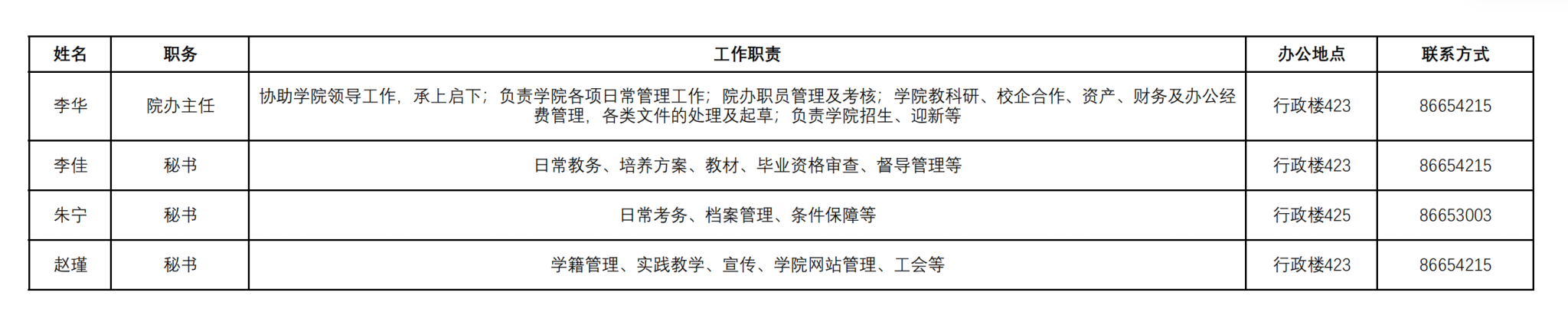 | 姓名 | 职务 | 工作职责 | 办公地点 | 联系方式 |
|---|---|---|---|---|
| 李华 | 院办主任 | 协助学院领导工作，承上启下；负责学院各项日常管理工作；院办职员管理及考核；学院教科研、校企合作、资产、财务及办公经费管理，各类文件的处理及起草；负责学院招生、迎新等 | 行政楼423 | 86654215 |
| 李佳 | 秘书 | 日常教务、培养方案、教材、毕业资格审查、督导管理等 | 行政楼423 | 86654215 |
| 朱宁 | 秘书 | 日常考务、档案管理、条件保障等 | 行政楼425 | 86653003 |
| 赵瑾 | 秘书 | 学籍管理、实践教学、宣传、学院网站管理、工会等 | 行政楼423 | 86654215 |